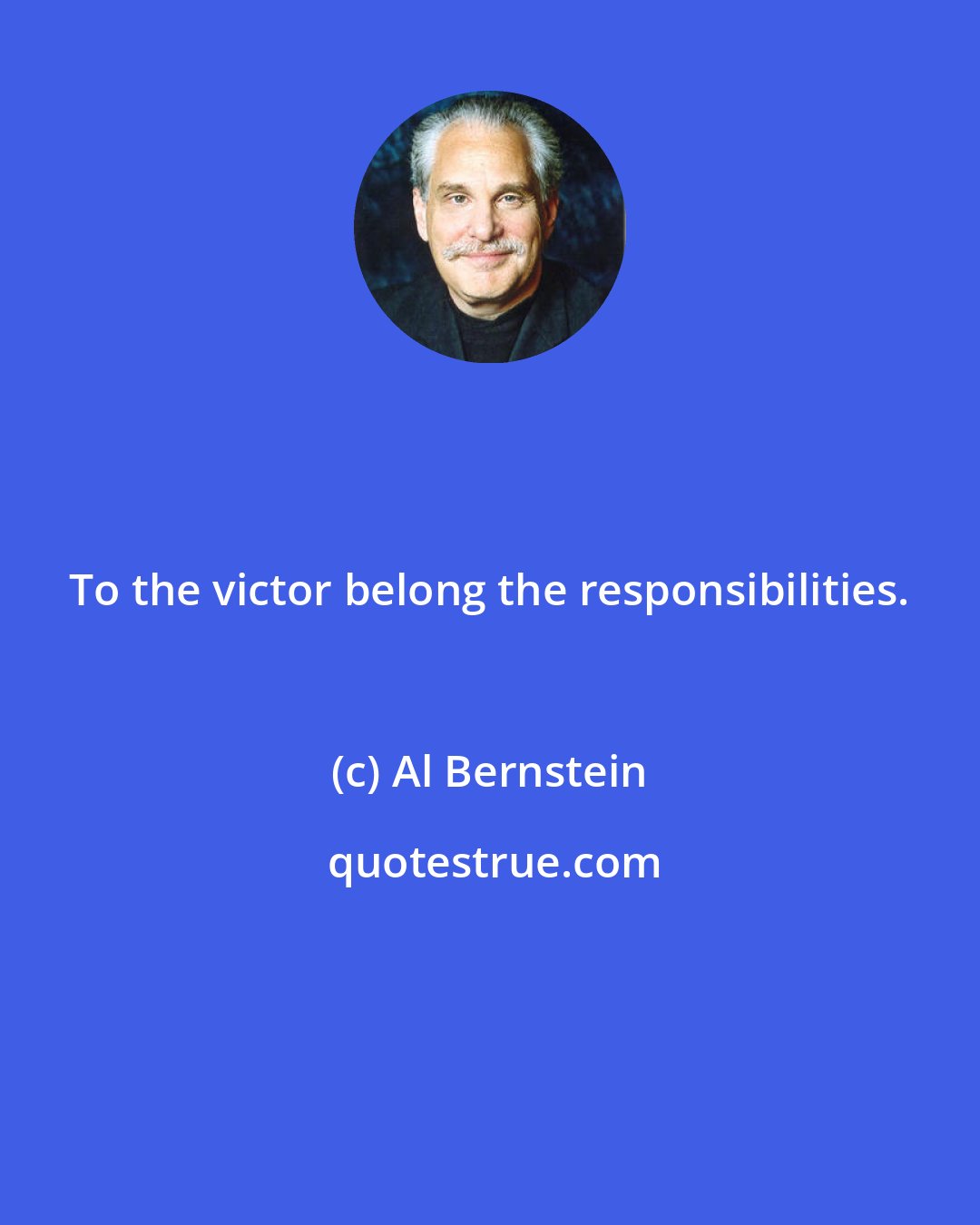 To the victor belong the responsibilities.

(c) Al Bernstein

quotestrue.com